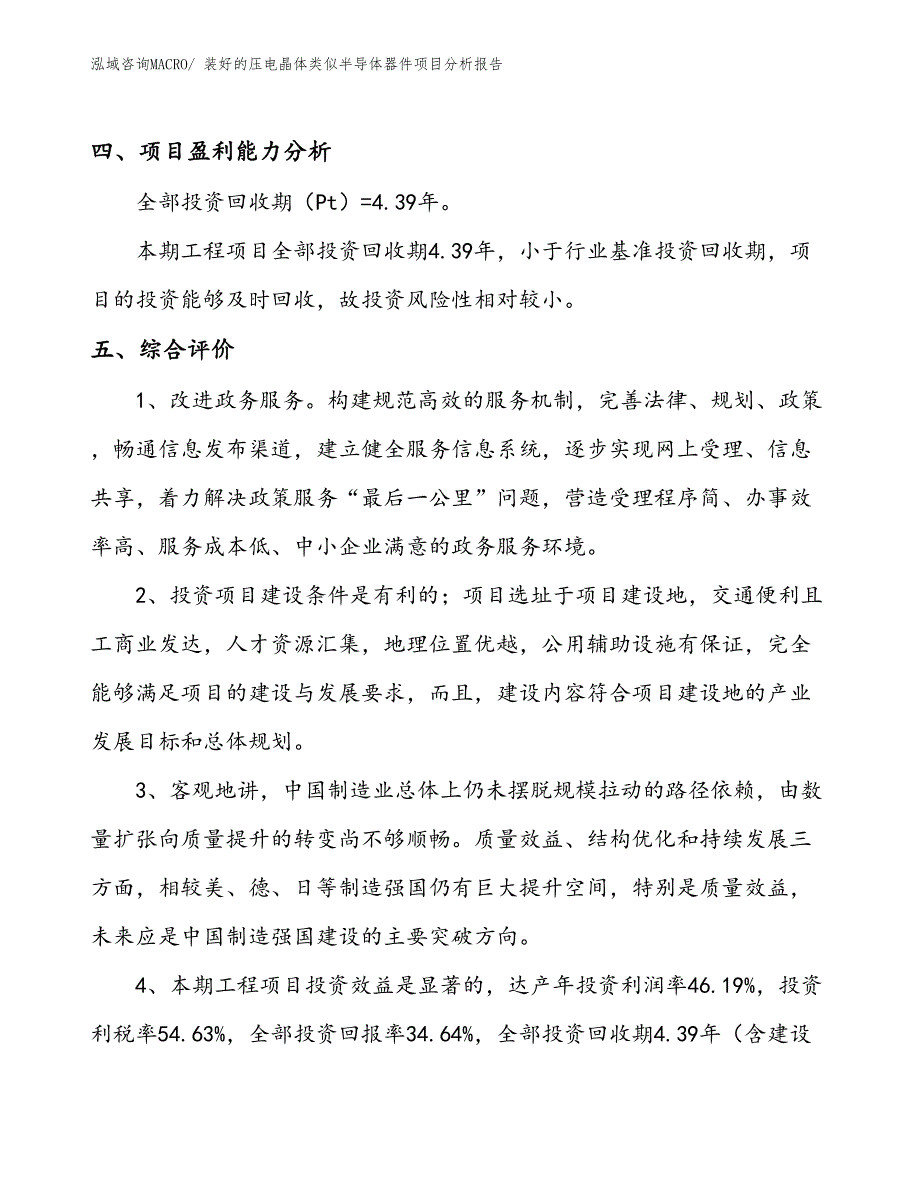 泓域咨询MACRO/ 装好的压电晶体类似半导体器件项目分析报告

四、项目盈利能力分析

全部投资回收期（Pt）=4.39年。

本期工程项目全部投资回收期4.39年，小于行业基准投资回收期，项目的投资能够及时回收，故投资风险性相对较小。

五、综合评价

1、改进政务服务。构建规范高效的服务机制，完善法律、规划、政策，畅通信息发布渠道，建立健全服务信息系统，逐步实现网上受理、信息共享，着力解决政策服务“最后一公里”问题，营造受理程序简、办事效率高、服务成本低、中小企业满意的政务服务环境。

2、投资项目建设条件是有利的；项目选址于项目建设地，交通便利且工商业发达，人才资源汇集，地理位置优越，公用辅助设施有保证，完全能够满足项目的建设与发展要求，而且，建设内容符合项目建设地的产业发展目标和总体规划。

3、客观地讲，中国制造业总体上仍未摆脱规模拉动的路径依赖，由数量扩张向质量提升的转变尚不够顺畅。质量效益、结构优化和持续发展三方面，相较美、德、日等制造强国仍有巨大提升空间，特别是质量效益，未来应是中国制造强国建设的主要突破方向。

4、本期工程项目投资效益是显著的，达产年投资利润率46.19%，投资利税率54.63%，全部投资回报率34.64%，全部投资回收期4.39年（含建设